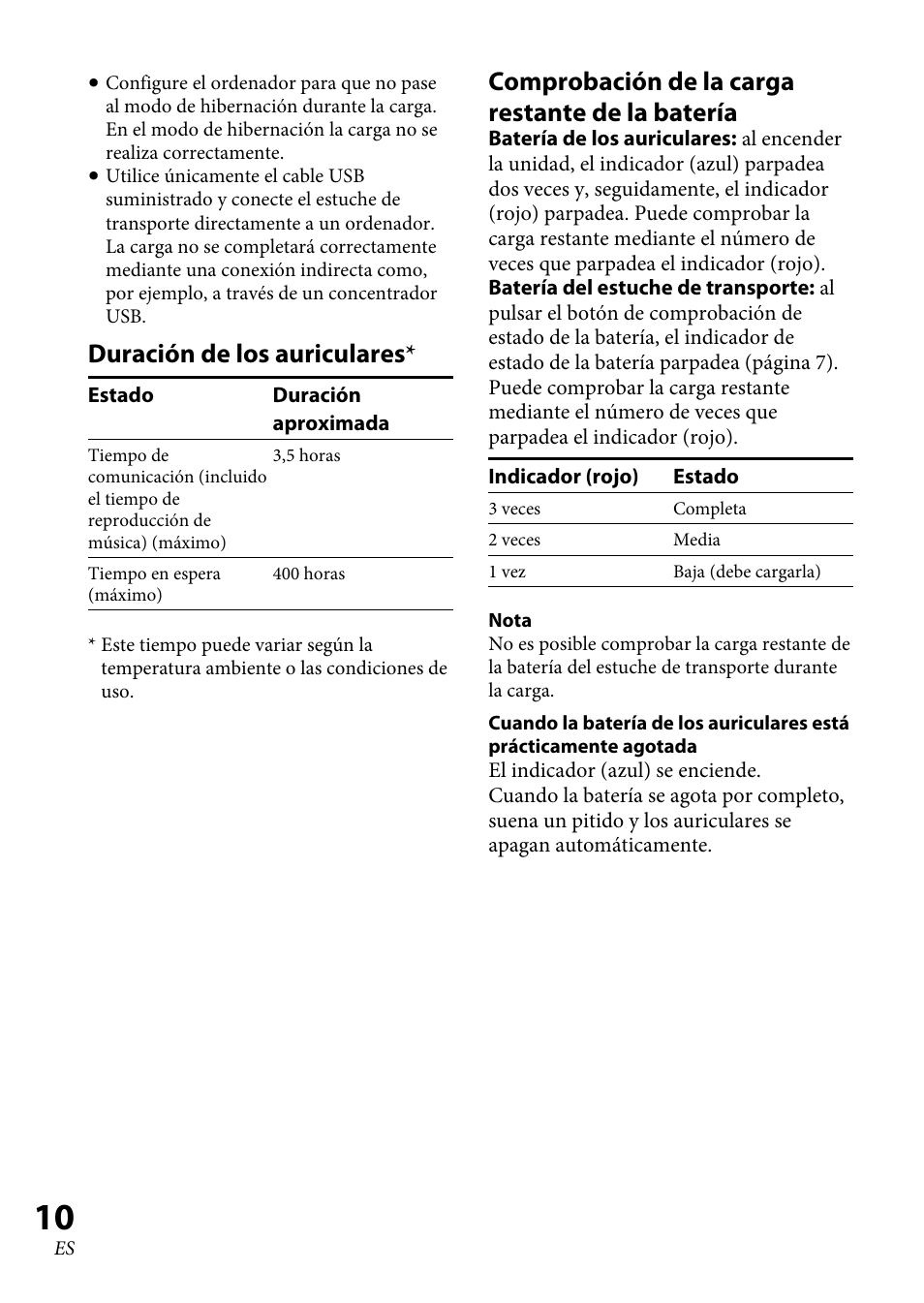 • Configure el ordenador para que no pase al modo de hibernación durante la carga. En el modo de hibernación la carga no se realiza correctamente.
• Utilice únicamente el cable USB suministrado y conecte el estuche de transporte directamente a un ordenador. La carga no se completará correctamente mediante una conexión indirecta como, por ejemplo, a través de un concentrador USB.

Duración de los auriculares*

| Estado | Duración aproximada |
|---|---|
| Tiempo de comunicación (incluido el tiempo de reproducción de música) (máximo) | 3,5 horas |
| Tiempo en espera (máximo) | 400 horas |

* Este tiempo puede variar según la temperatura ambiente o las condiciones de uso.

Comprobación de la carga restante de la batería

Batería de los auriculares: al encender la unidad, el indicador (azul) parpadea dos veces y, seguidamente, el indicador (rojo) parpadea. Puede comprobar la carga restante mediante el número de veces que parpadea el indicador (rojo).
Batería del estuche de transporte: al pulsar el botón de comprobación de estado de la batería, el indicador de estado de la batería parpadea (página 7). Puede comprobar la carga restante mediante el número de veces que parpadea el indicador (rojo).

| Indicador (rojo) | Estado |
|---|---|
| 3 veces | Completa |
| 2 veces | Media |
| 1 vez | Baja (debe cargarla) |

Nota
No es posible comprobar la carga restante de la batería del estuche de transporte durante la carga.

Cuando la batería de los auriculares está prácticamente agotada
El indicador (azul) se enciende.
Cuando la batería se agota por completo, suena un pitido y los auriculares se apagan automáticamente.

10
ES